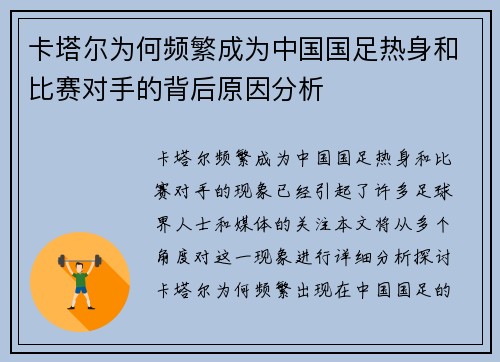 卡塔尔为何频繁成为中国国足热身和比赛对手的背后原因分析

卡塔尔频繁成为中国国足热身和比赛对手的现象已经引起了许多足球界人士和媒体的关注本文将从多个角度对这一现象进行详细分析探讨卡塔尔为何频繁出现在中国国足的